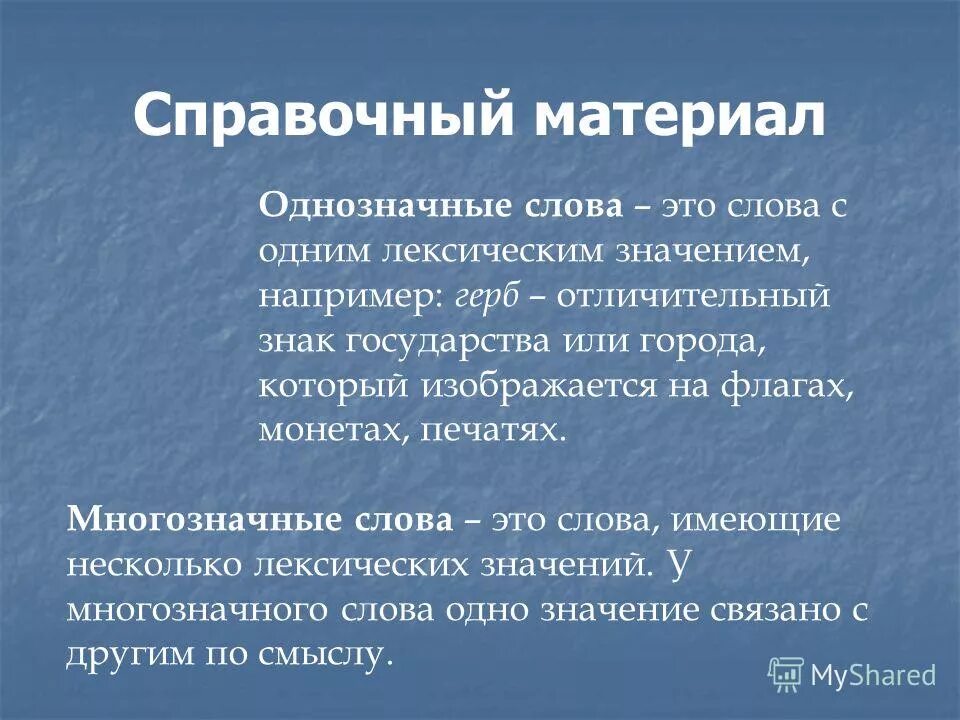 Справочный материал

Однозначные слова – это слова с одним лексическим значением, например: герб – отличительный знак государства или города, который изображается на флагах, монетах, печатях.

Многозначные слова – это слова, имеющие несколько лексических значений. У многозначного слова одно значение связано с другим по смыслу.

MyShared